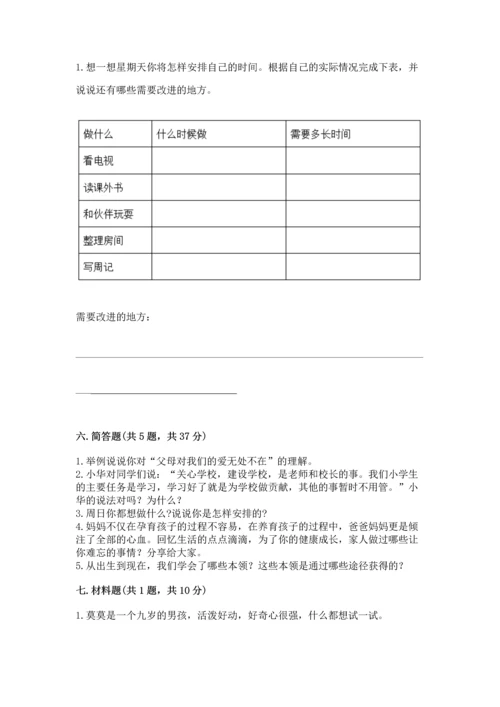 1. 想一想星期天你将怎样安排自己的时间。根据自己的实际情况完成下表，并说说还有哪些需要改进的地方。

| 做什么 | 什么时候做 | 需要多长时间 |
|---|---|---|
| 看电视 | | |
| 读课外书 | | |
| 和伙伴玩耍 | | |
| 整理房间 | | |
| 写周记 | | |

需要改进的地方：

六. 简答题(共 5 题，共 37 分)

1. 举例说说你对“父母对我们的爱无处不在”的理解。
2. 小华对同学们说：“关心学校，建设学校，是老师和校长的事。我们小学生的主要任务是学习，学习好了就是为学校做贡献，其他的事暂时不用管。”小华的说法对吗？为什么？
3. 周日你都想做什么?说说你是怎样安排的?
4. 妈妈不仅在孕育孩子的过程不容易，在养育孩子的过程中，爸爸妈妈更是倾注了全部的心血。回忆生活的点点滴滴，为了你的健康成长，家人做过哪些让你难忘的事情？分享给大家。
5. 从出生到现在，我们学会了哪些本领？这些本领是通过哪些途径获得的？

七. 材料题(共 1 题，共 10 分)

1. 莫莫是一个九岁的男孩，活泼好动，好奇心很强，什么都想试一试。